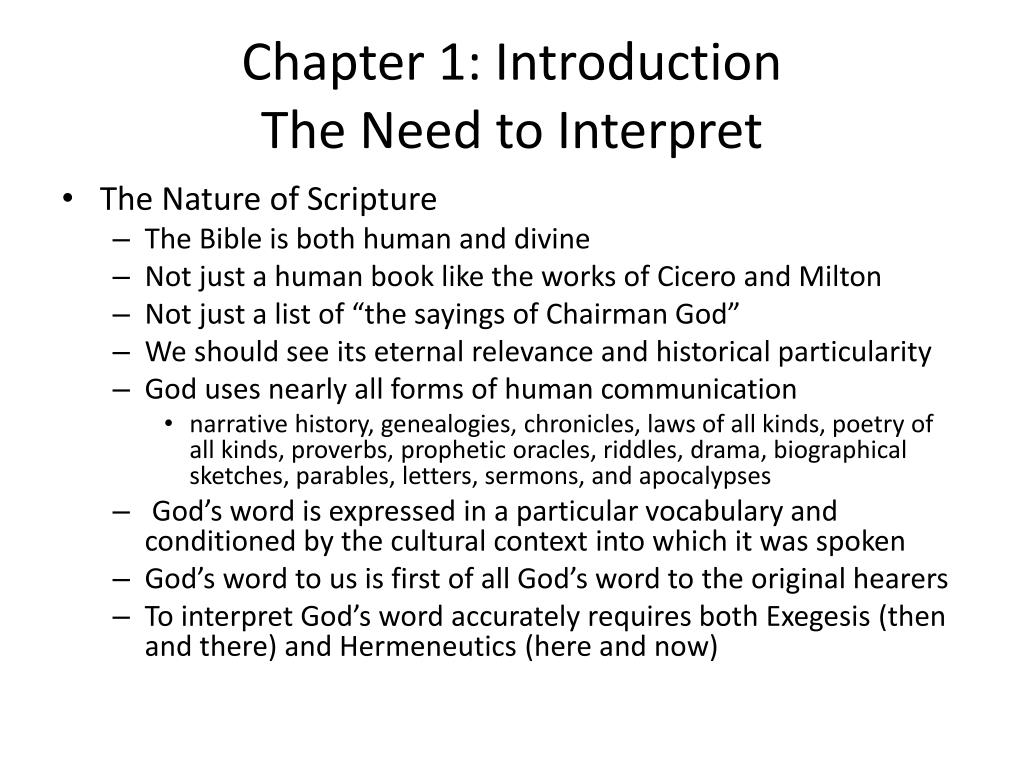 Chapter 1: Introduction
The Need to Interpret

• The Nature of Scripture
– The Bible is both human and divine
– Not just a human book like the works of Cicero and Milton
– Not just a list of “the sayings of Chairman God”
– We should see its eternal relevance and historical particularity
– God uses nearly all forms of human communication
• narrative history, genealogies, chronicles, laws of all kinds, poetry of all kinds, proverbs, prophetic oracles, riddles, drama, biographical sketches, parables, letters, sermons, and apocalypses
– God’s word is expressed in a particular vocabulary and conditioned by the cultural context into which it was spoken
– God’s word to us is first of all God’s word to the original hearers
– To interpret God’s word accurately requires both Exegesis (then and there) and Hermeneutics (here and now)